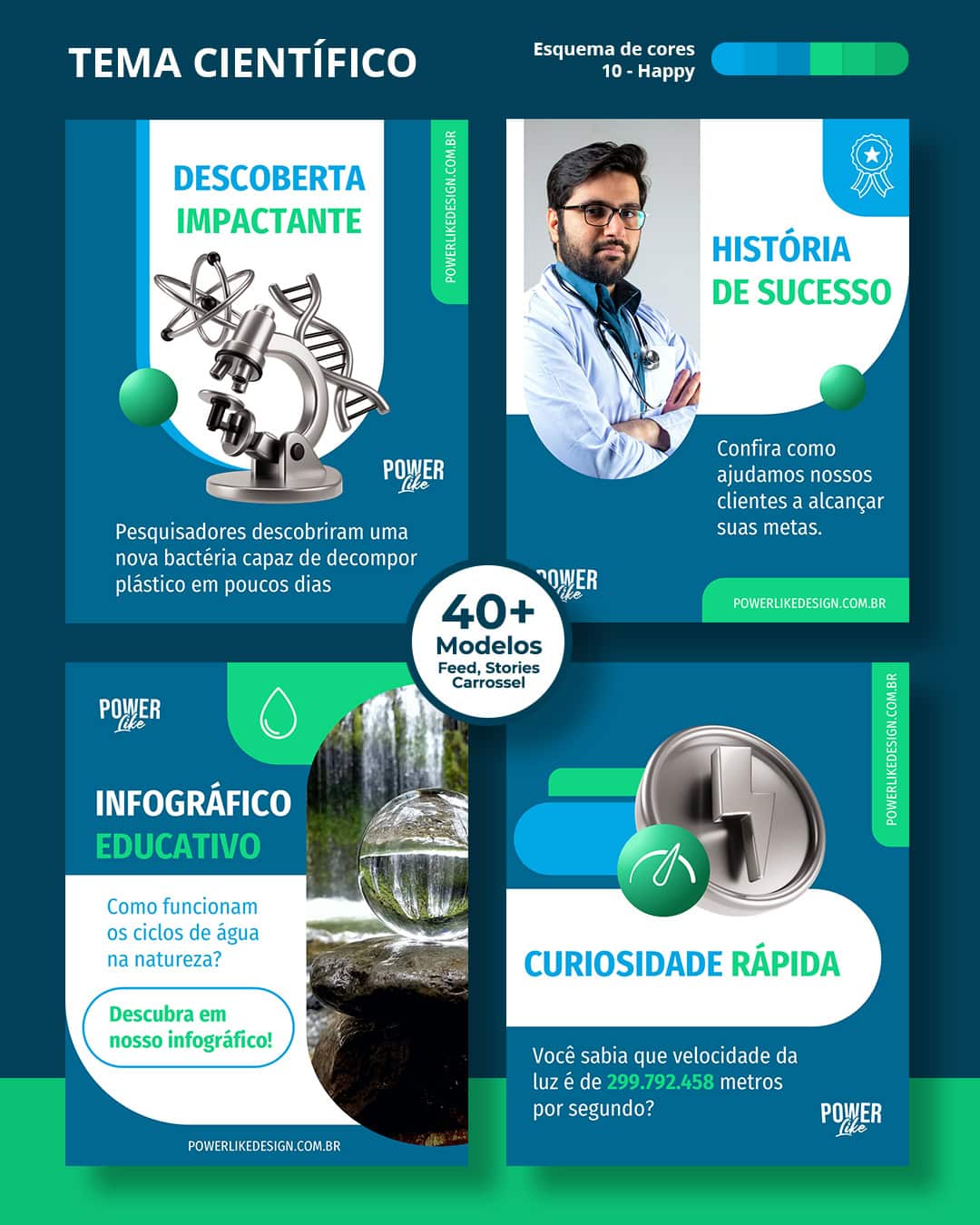 TEMA CIENTÍFICO

Esquema de cores
10 - Happy

DESCOBERTA IMPACTANTE

POWERLIKEDESIGN.COM.BR

POWER Like

Pesquisadores descobriram uma nova bactéria capaz de decompor plástico em poucos dias

HISTÓRIA DE SUCESSO

Confira como ajudamos nossos clientes a alcançar suas metas.

POWER Like

POWERLIKEDESIGN.COM.BR

40+
Modelos
Feed, Stories
Carrossel

POWER Like

INFOGRÁFICO EDUCATIVO

Como funcionam os ciclos de água na natureza?

Descubra em nosso infográfico!

POWERLIKEDESIGN.COM.BR

POWERLIKEDESIGN.COM.BR

CURIOSIDADE RÁPIDA

Você sabia que velocidade da luz é de 299.792.458 metros por segundo?

POWER Like